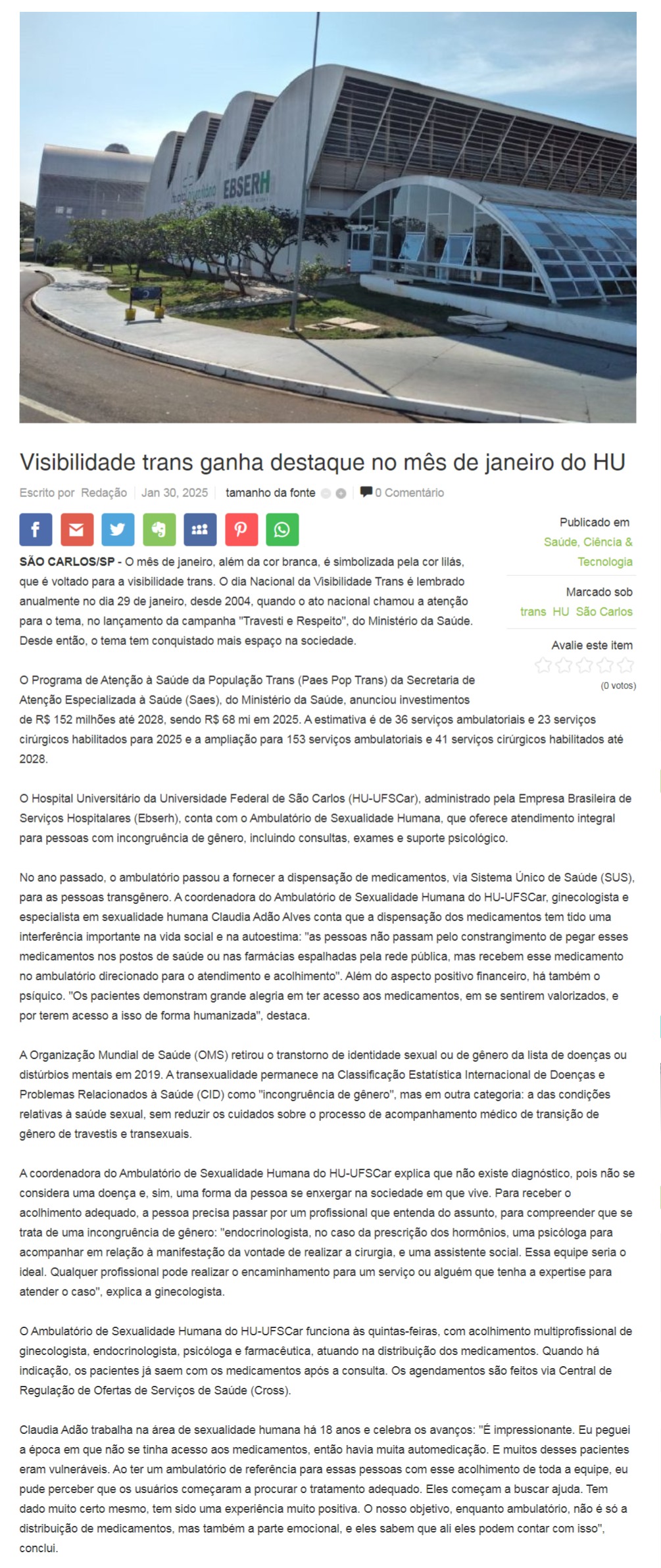 EBSERH

Visibilidade trans ganha destaque no mês de janeiro do HU

Escrito por Redação | Jan 30, 2025 | tamanho da fonte | 0 Comentário

Publicado em
Saúde, Ciência & Tecnologia

Marcado sob
trans HU São Carlos

Avalie este item
(0 votos)

SÃO CARLOS/SP - O mês de janeiro, além da cor branca, é simbolizada pela cor lilás, que é voltado para a visibilidade trans. O dia Nacional da Visibilidade Trans é lembrado anualmente no dia 29 de janeiro, desde 2004, quando o ato nacional chamou a atenção para o tema, no lançamento da campanha "Travesti e Respeito", do Ministério da Saúde. Desde então, o tema tem conquistado mais espaço na sociedade.

O Programa de Atenção à Saúde da População Trans (Paes Pop Trans) da Secretaria de Atenção Especializada à Saúde (Saes), do Ministério da Saúde, anunciou investimentos de R$ 152 milhões até 2028, sendo R$ 68 mi em 2025. A estimativa é de 36 serviços ambulatoriais e 23 serviços cirúrgicos habilitados para 2025 e a ampliação para 153 serviços ambulatoriais e 41 serviços cirúrgicos habilitados até 2028.

O Hospital Universitário da Universidade Federal de São Carlos (HU-UFSCar), administrado pela Empresa Brasileira de Serviços Hospitalares (Ebserh), conta com o Ambulatório de Sexualidade Humana, que oferece atendimento integral para pessoas com incongruência de gênero, incluindo consultas, exames e suporte psicológico.

No ano passado, o ambulatório passou a fornecer a dispensação de medicamentos, via Sistema Único de Saúde (SUS), para as pessoas transgênero. A coordenadora do Ambulatório de Sexualidade Humana do HU-UFSCar, ginecologista e especialista em sexualidade humana Claudia Adão Alves conta que a dispensação dos medicamentos tem tido uma interferência importante na vida social e na autoestima: "as pessoas não passam pelo constrangimento de pegar esses medicamentos nos postos de saúde ou nas farmácias espalhadas pela rede pública, mas recebem esse medicamento no ambulatório direcionado para o atendimento e acolhimento". Além do aspecto positivo financeiro, há também o psíquico. "Os pacientes demonstram grande alegria em ter acesso aos medicamentos, em se sentirem valorizados, e por terem acesso a isso de forma humanizada", destaca.

A Organização Mundial de Saúde (OMS) retirou o transtorno de identidade sexual ou de gênero da lista de doenças ou distúrbios mentais em 2019. A transexualidade permanece na Classificação Estatística Internacional de Doenças e Problemas Relacionados à Saúde (CID) como "incongruência de gênero", mas em outra categoria: a das condições relativas à saúde sexual, sem reduzir os cuidados sobre o processo de acompanhamento médico de transição de gênero de travestis e transexuais.

A coordenadora do Ambulatório de Sexualidade Humana do HU-UFSCar explica que não existe diagnóstico, pois não se considera uma doença e, sim, uma forma da pessoa se enxergar na sociedade em que vive. Para receber o acolhimento adequado, a pessoa precisa passar por um profissional que entenda do assunto, para compreender que se trata de uma incongruência de gênero: "endocrinologista, no caso da prescrição dos hormônios, uma psicóloga para acompanhar em relação à manifestação da vontade de realizar a cirurgia, e uma assistente social. Essa equipe seria o ideal. Qualquer profissional pode realizar o encaminhamento para um serviço ou alguém que tenha a expertise para atender o caso", explica a ginecologista.

O Ambulatório de Sexualidade Humana do HU-UFSCar funciona às quintas-feiras, com acolhimento multiprofissional de ginecologista, endocrinologista, psicóloga e farmacêutica, atuando na distribuição dos medicamentos. Quando há indicação, os pacientes já saem com os medicamentos após a consulta. Os agendamentos são feitos via Central de Regulação de Ofertas de Serviços de Saúde (Cross).

Claudia Adão trabalha na área de sexualidade humana há 18 anos e celebra os avanços: "É impressionante. Eu peguei a época em que não se tinha acesso aos medicamentos, então havia muita automedicação. E muitos desses pacientes eram vulneráveis. Ao ter um ambulatório de referência para essas pessoas com esse acolhimento de toda a equipe, eu pude perceber que os usuários começaram a procurar o tratamento adequado. Eles começam a buscar ajuda. Tem dado muito certo mesmo, tem sido uma experiência muito positiva. O nosso objetivo, enquanto ambulatório, não é só a distribuição de medicamentos, mas também a parte emocional, e eles sabem que ali eles podem contar com isso", conclui.